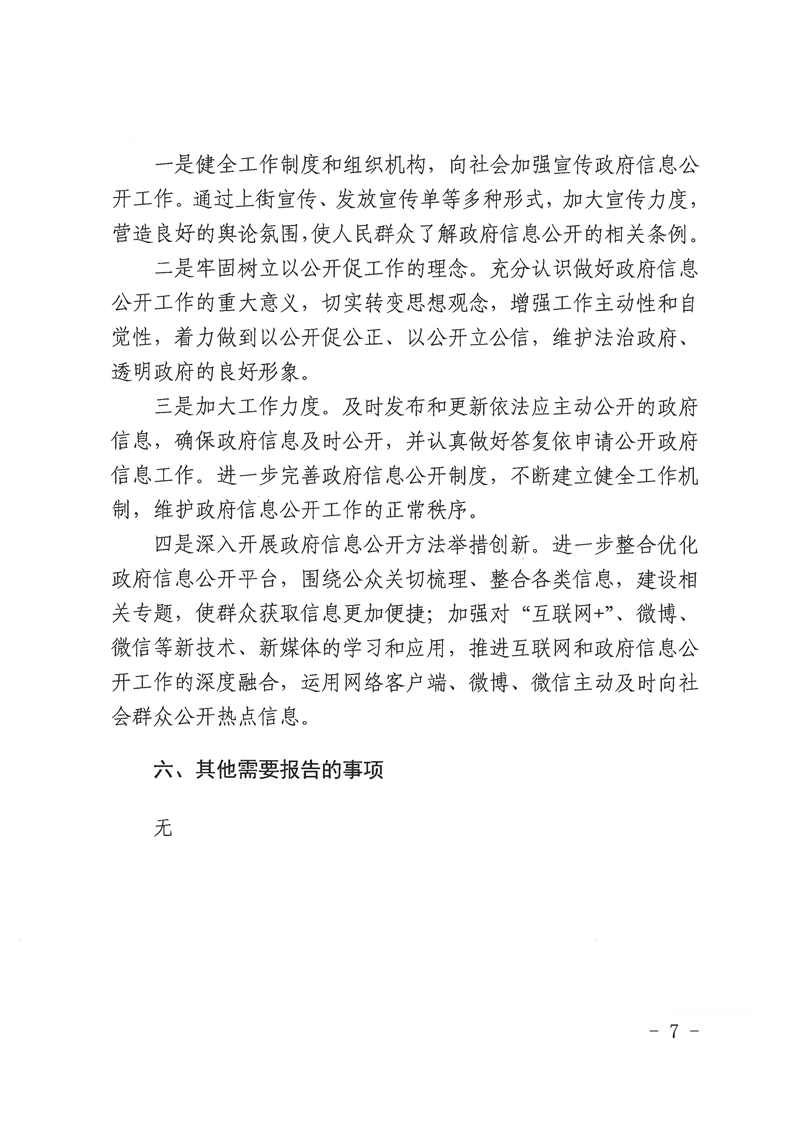 一是健全工作制度和组织机构，向社会加强宣传政府信息公开工作。通过上街宣传、发放宣传单等多种形式，加大宣传力度，营造良好的舆论氛围，使人民群众了解政府信息公开的相关条例。

二是牢固树立以公开促工作的理念。充分认识做好政府信息公开工作的重大意义，切实转变思想观念，增强工作主动性和自觉性，着力做到以公开促公正、以公开立公信，维护法治政府、透明政府的良好形象。

三是加大工作力度。及时发布和更新依法应主动公开的政府信息，确保政府信息及时公开，并认真做好答复依申请公开政府信息工作。进一步完善政府信息公开制度，不断建立健全工作机制，维护政府信息公开工作的正常秩序。

四是深入开展政府信息公开方法举措创新。进一步整合优化政府信息公开平台，围绕公众关切梳理、整合各类信息，建设相关专题，使群众获取信息更加便捷；加强对“互联网+”、微博、微信等新技术、新媒体的学习和应用，推进互联网和政府信息公开工作的深度融合，运用网络客户端、微博、微信主动及时向社会群众公开热点信息。

六、其他需要报告的事项

无

- 7 -